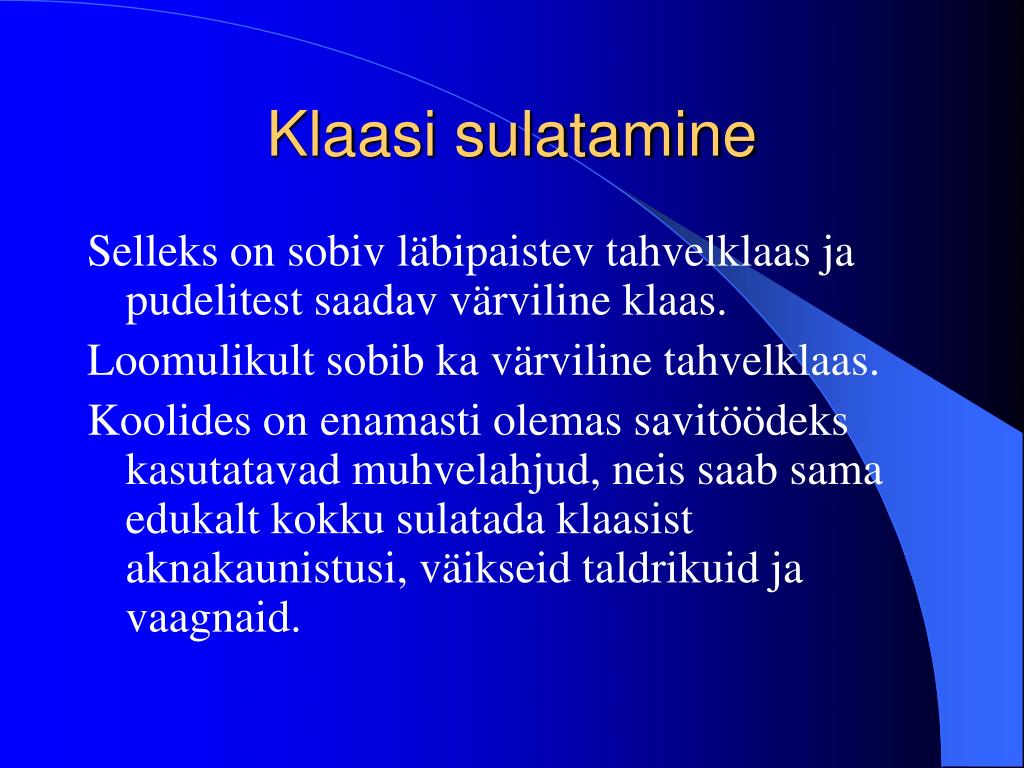 Klaasi sulatamine

Selleks on sobiv läbipaistev tahvelklaas ja pudelitest saadav värviline klaas.

Loomulikult sobib ka värviline tahvelklaas.

Koolides on enamasti olemas savitöödeks kasutatavad muhvelahjud, neis saab sama edukalt kokku sulatada klaasist aknakaunistusi, väikseid taldrikuid ja vaagnaid.